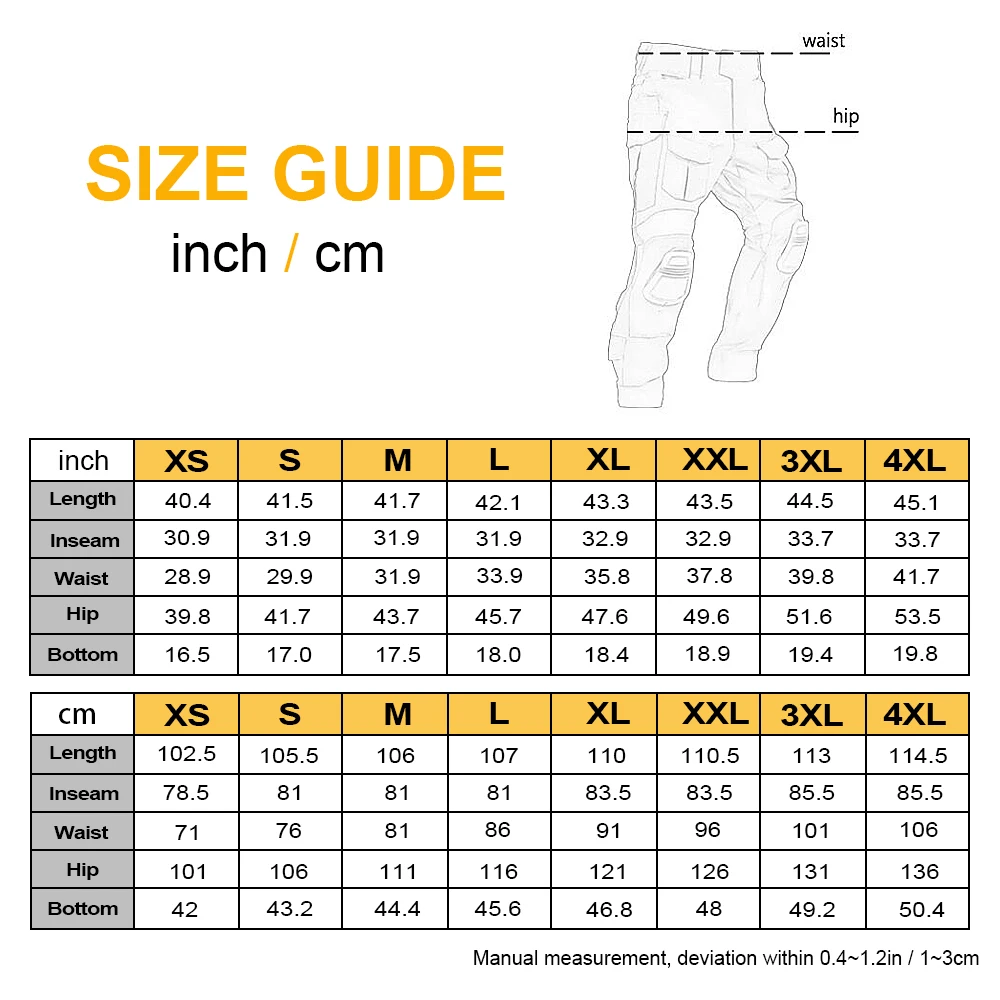 SIZE GUIDE
inch / cm

waist
hip

| inch | XS | S | M | L | XL | XXL | 3XL | 4XL |
|---|---|---|---|---|---|---|---|---|
| Length | 40.4 | 41.5 | 41.7 | 42.1 | 43.3 | 43.5 | 44.5 | 45.1 |
| Inseam | 30.9 | 31.9 | 31.9 | 31.9 | 32.9 | 32.9 | 33.7 | 33.7 |
| Waist | 28.9 | 29.9 | 31.9 | 33.9 | 35.8 | 37.8 | 39.8 | 41.7 |
| Hip | 39.8 | 41.7 | 43.7 | 45.7 | 47.6 | 49.6 | 51.6 | 53.5 |
| Bottom | 16.5 | 17.0 | 17.5 | 18.0 | 18.4 | 18.9 | 19.4 | 19.8 |

| cm | XS | S | M | L | XL | XXL | 3XL | 4XL |
|---|---|---|---|---|---|---|---|---|
| Length | 102.5 | 105.5 | 106 | 107 | 110 | 110.5 | 113 | 114.5 |
| Inseam | 78.5 | 81 | 81 | 81 | 83.5 | 83.5 | 85.5 | 85.5 |
| Waist | 71 | 76 | 81 | 86 | 91 | 96 | 101 | 106 |
| Hip | 101 | 106 | 111 | 116 | 121 | 126 | 131 | 136 |
| Bottom | 42 | 43.2 | 44.4 | 45.6 | 46.8 | 48 | 49.2 | 50.4 |

Manual measurement, deviation within 0.4~1.2in / 1~3cm